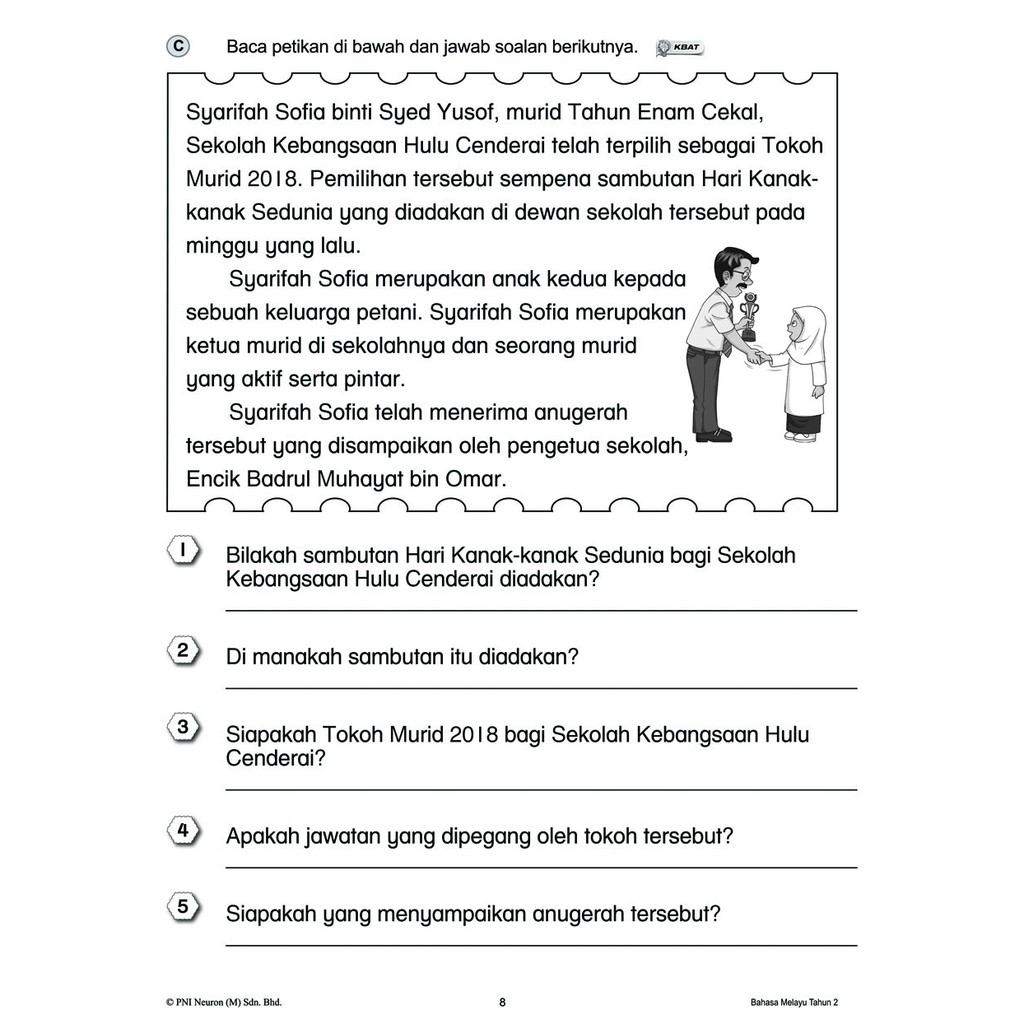 C Baca petikan di bawah dan jawab soalan berikutnya. KBAT

Syarifah Sofia binti Syed Yusof, murid Tahun Enam Cekal, Sekolah Kebangsaan Hulu Cenderai telah terpilih sebagai Tokoh Murid 2018. Pemilihan tersebut sempena sambutan Hari Kanak-kanak Sedunia yang diadakan di dewan sekolah tersebut pada minggu yang lalu.

Syarifah Sofia merupakan anak kedua kepada sebuah keluarga petani. Syarifah Sofia merupakan ketua murid di sekolahnya dan seorang murid yang aktif serta pintar.

Syarifah Sofia telah menerima anugerah tersebut yang disampaikan oleh pengetua sekolah, Encik Badrul Muhayat bin Omar.

1 Bilakah sambutan Hari Kanak-kanak Sedunia bagi Sekolah Kebangsaan Hulu Cenderai diadakan?

2 Di manakah sambutan itu diadakan?

3 Siapakah Tokoh Murid 2018 bagi Sekolah Kebangsaan Hulu Cenderai?

4 Apakah jawatan yang dipegang oleh tokoh tersebut?

5 Siapakah yang menyampaikan anugerah tersebut?

© PNI Neuron (M) Sdn. Bhd. 8 Bahasa Melayu Tahun 2